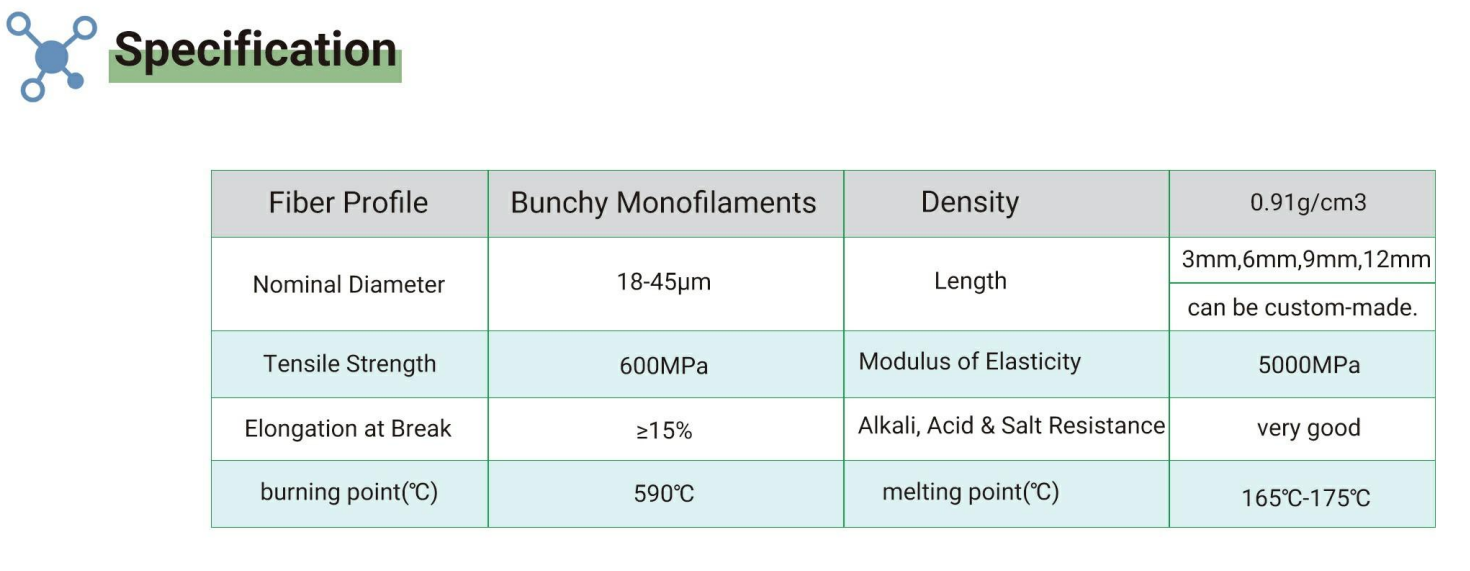 Specification

| Fiber Profile | Bunchy Monofilaments | Density | 0.91g/cm3 |
|---|---|---|---|
| Nominal Diameter | 18-45μm | Length | 3mm,6mm,9mm,12mm can be custom-made. |
| Tensile Strength | 600MPa | Modulus of Elasticity | 5000MPa |
| Elongation at Break | ≥15% | Alkali, Acid & Salt Resistance | very good |
| burning point(℃) | 590℃ | melting point(℃) | 165℃-175℃ |